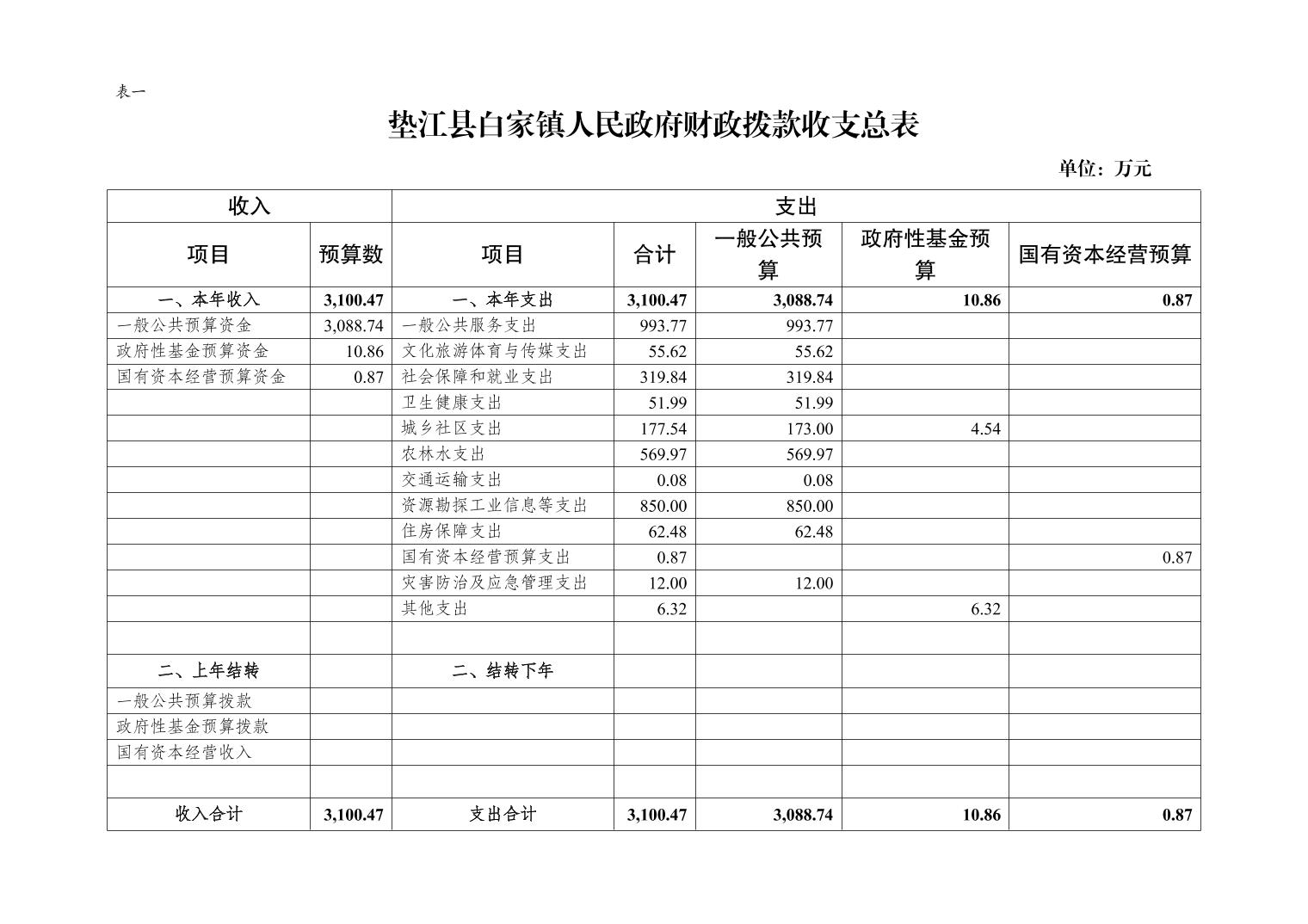 表一

垫江县白家镇人民政府财政拨款收支总表

单位：万元

| 收入 | | 支出 | | | | |
|---|---|---|---|---|---|---|
| 项目 | 预算数 | 项目 | 合计 | 一般公共预算 | 政府性基金预算 | 国有资本经营预算 |
| 一、本年收入 | 3,100.47 | 一、本年支出 | 3,100.47 | 3,088.74 | 10.86 | 0.87 |
| 一般公共预算资金 | 3,088.74 | 一般公共服务支出 | 993.77 | 993.77 | | |
| 政府性基金预算资金 | 10.86 | 文化旅游体育与传媒支出 | 55.62 | 55.62 | | |
| 国有资本经营预算资金 | 0.87 | 社会保障和就业支出 | 319.84 | 319.84 | | |
| | | 卫生健康支出 | 51.99 | 51.99 | | |
| | | 城乡社区支出 | 177.54 | 173.00 | 4.54 | |
| | | 农林水支出 | 569.97 | 569.97 | | |
| | | 交通运输支出 | 0.08 | 0.08 | | |
| | | 资源勘探工业信息等支出 | 850.00 | 850.00 | | |
| | | 住房保障支出 | 62.48 | 62.48 | | |
| | | 国有资本经营预算支出 | 0.87 | | | 0.87 |
| | | 灾害防治及应急管理支出 | 12.00 | 12.00 | | |
| | | 其他支出 | 6.32 | | 6.32 | |
| | | | | | | |
| 二、上年结转 | | 二、结转下年 | | | | |
| 一般公共预算拨款 | | | | | | |
| 政府性基金预算拨款 | | | | | | |
| 国有资本经营收入 | | | | | | |
| | | | | | | |
| 收入合计 | 3,100.47 | 支出合计 | 3,100.47 | 3,088.74 | 10.86 | 0.87 |